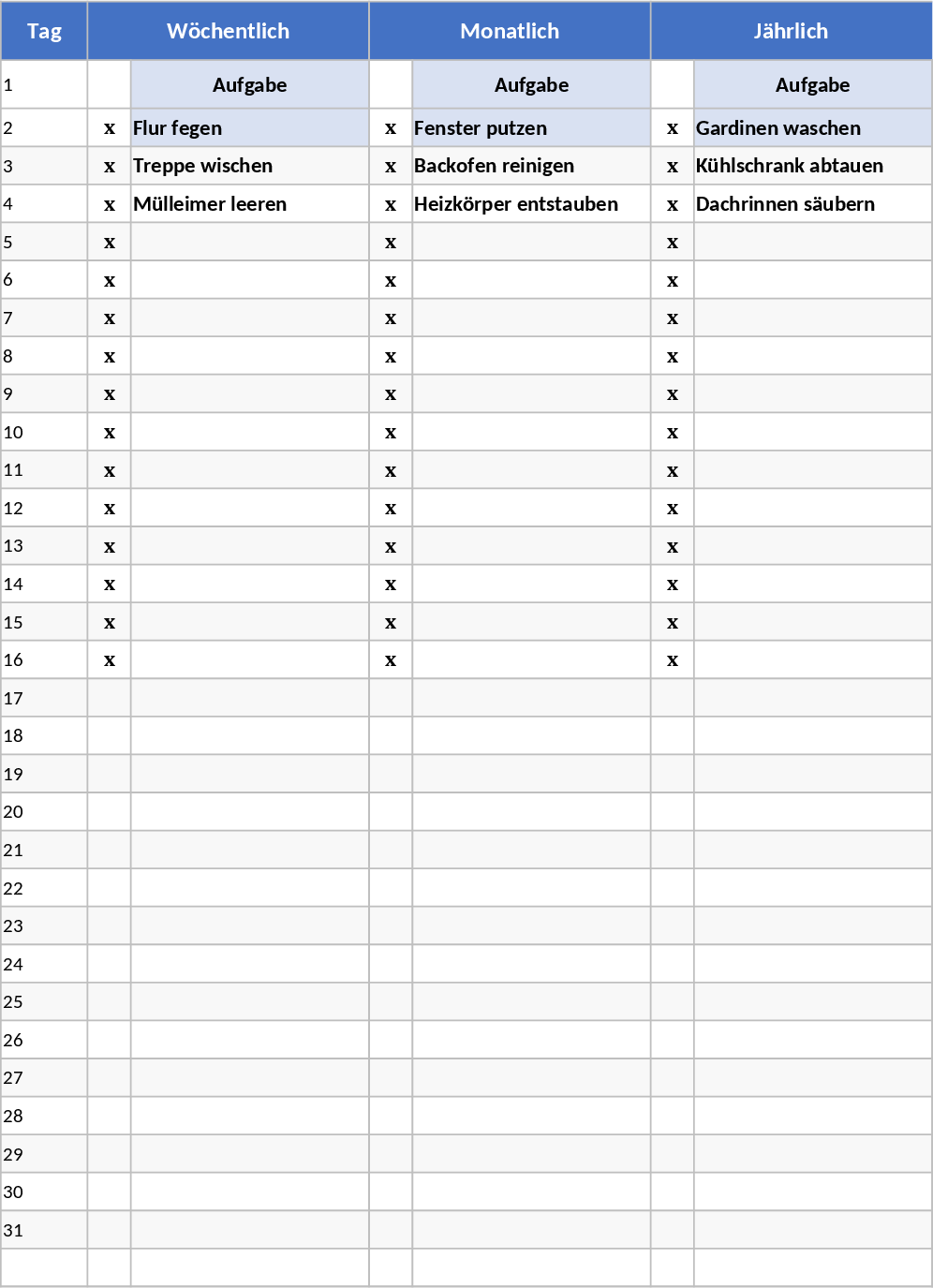 | Tag | Wöchentlich | | Monatlich | | Jährlich | |
|---|---|---|---|---|---|---|
| 1 | | Aufgabe | | Aufgabe | | Aufgabe |
| 2 | x | Flur fegen | x | Fenster putzen | x | Gardinen waschen |
| 3 | x | Treppe wischen | x | Backofen reinigen | x | Kühlschrank abtauen |
| 4 | x | Mülleimer leeren | x | Heizkörper entstauben | x | Dachrinnen säubern |
| 5 | x | | x | | x | |
| 6 | x | | x | | x | |
| 7 | x | | x | | x | |
| 8 | x | | x | | x | |
| 9 | x | | x | | x | |
| 10 | x | | x | | x | |
| 11 | x | | x | | x | |
| 12 | x | | x | | x | |
| 13 | x | | x | | x | |
| 14 | x | | x | | x | |
| 15 | x | | x | | x | |
| 16 | x | | x | | x | |
| 17 | | | | | | |
| 18 | | | | | | |
| 19 | | | | | | |
| 20 | | | | | | |
| 21 | | | | | | |
| 22 | | | | | | |
| 23 | | | | | | |
| 24 | | | | | | |
| 25 | | | | | | |
| 26 | | | | | | |
| 27 | | | | | | |
| 28 | | | | | | |
| 29 | | | | | | |
| 30 | | | | | | |
| 31 | | | | | | |
| | | | | | | |